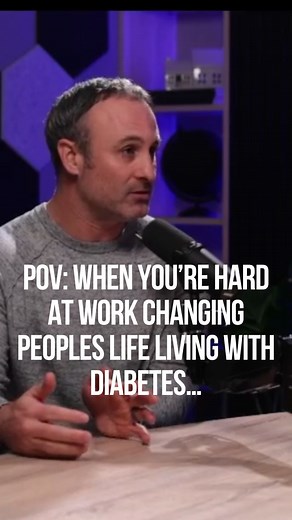 POV: WHEN YOU'RE HARD AT WORK CHANGING PEOPLES LIFE LIVING WITH DIABETES...